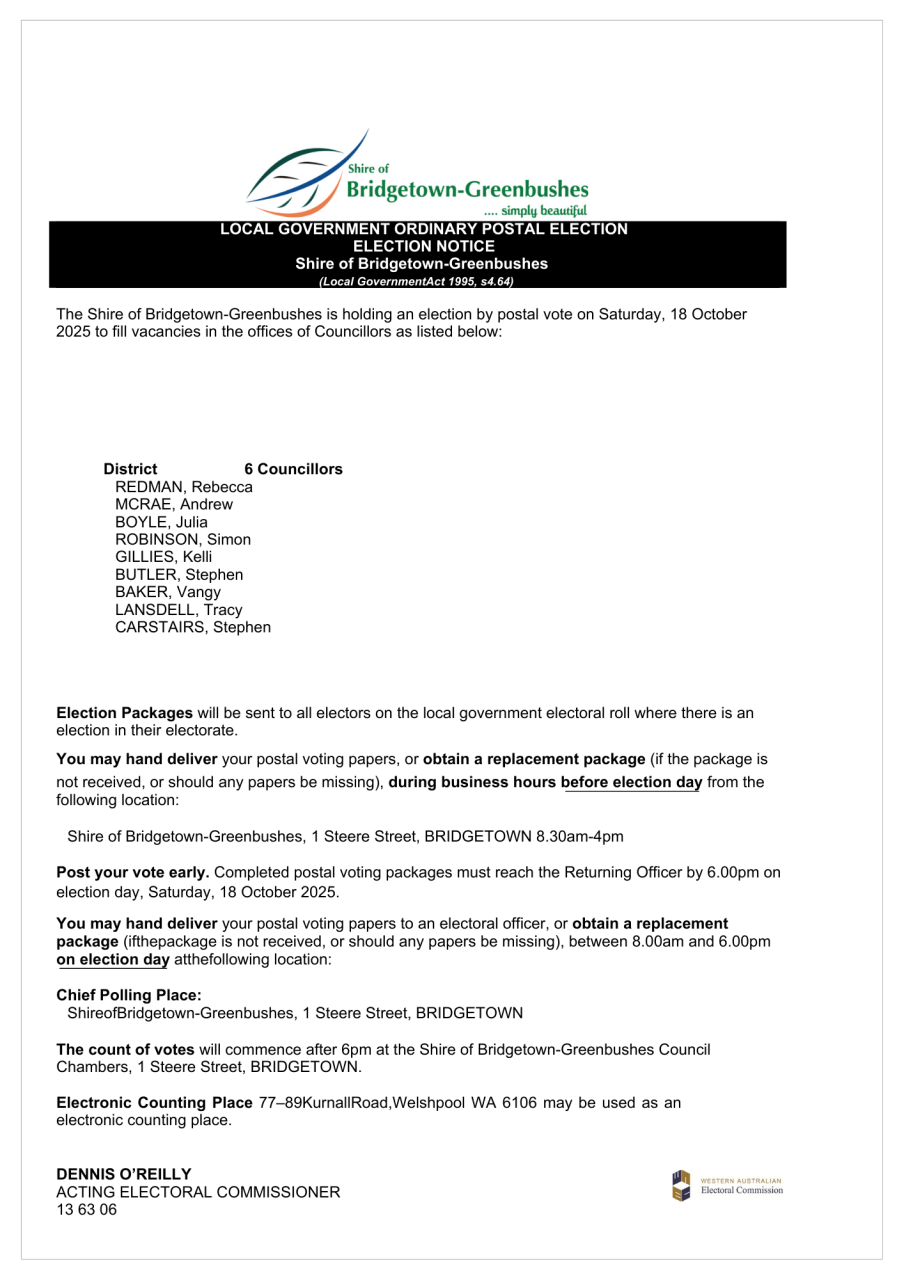 Shire of
Bridgetown-Greenbushes
.... simply beautiful

LOCAL GOVERNMENT ORDINARY POSTAL ELECTION
ELECTION NOTICE
Shire of Bridgetown-Greenbushes
(Local GovernmentAct 1995, s4.64)

The Shire of Bridgetown-Greenbushes is holding an election by postal vote on Saturday, 18 October 2025 to fill vacancies in the offices of Councillors as listed below:

District 6 Councillors
REDMAN, Rebecca
MCRAE, Andrew
BOYLE, Julia
ROBINSON, Simon
GILLIES, Kelli
BUTLER, Stephen
BAKER, Vangy
LANSDELL, Tracy
CARSTAIRS, Stephen

Election Packages will be sent to all electors on the local government electoral roll where there is an election in their electorate.

You may hand deliver your postal voting papers, or obtain a replacement package (if the package is not received, or should any papers be missing), during business hours before election day from the following location:

Shire of Bridgetown-Greenbushes, 1 Steere Street, BRIDGETOWN 8.30am-4pm

Post your vote early. Completed postal voting packages must reach the Returning Officer by 6.00pm on election day, Saturday, 18 October 2025.

You may hand deliver your postal voting papers to an electoral officer, or obtain a replacement package (ifthepackage is not received, or should any papers be missing), between 8.00am and 6.00pm on election day atthefollowing location:

Chief Polling Place:
ShireofBridgetown-Greenbushes, 1 Steere Street, BRIDGETOWN

The count of votes will commence after 6pm at the Shire of Bridgetown-Greenbushes Council Chambers, 1 Steere Street, BRIDGETOWN.

Electronic Counting Place 77–89KurnallRoad,Welshpool WA 6106 may be used as an electronic counting place.

DENNIS O'REILLY
ACTING ELECTORAL COMMISSIONER
13 63 06

WESTERN AUSTRALIAN
Electoral Commission